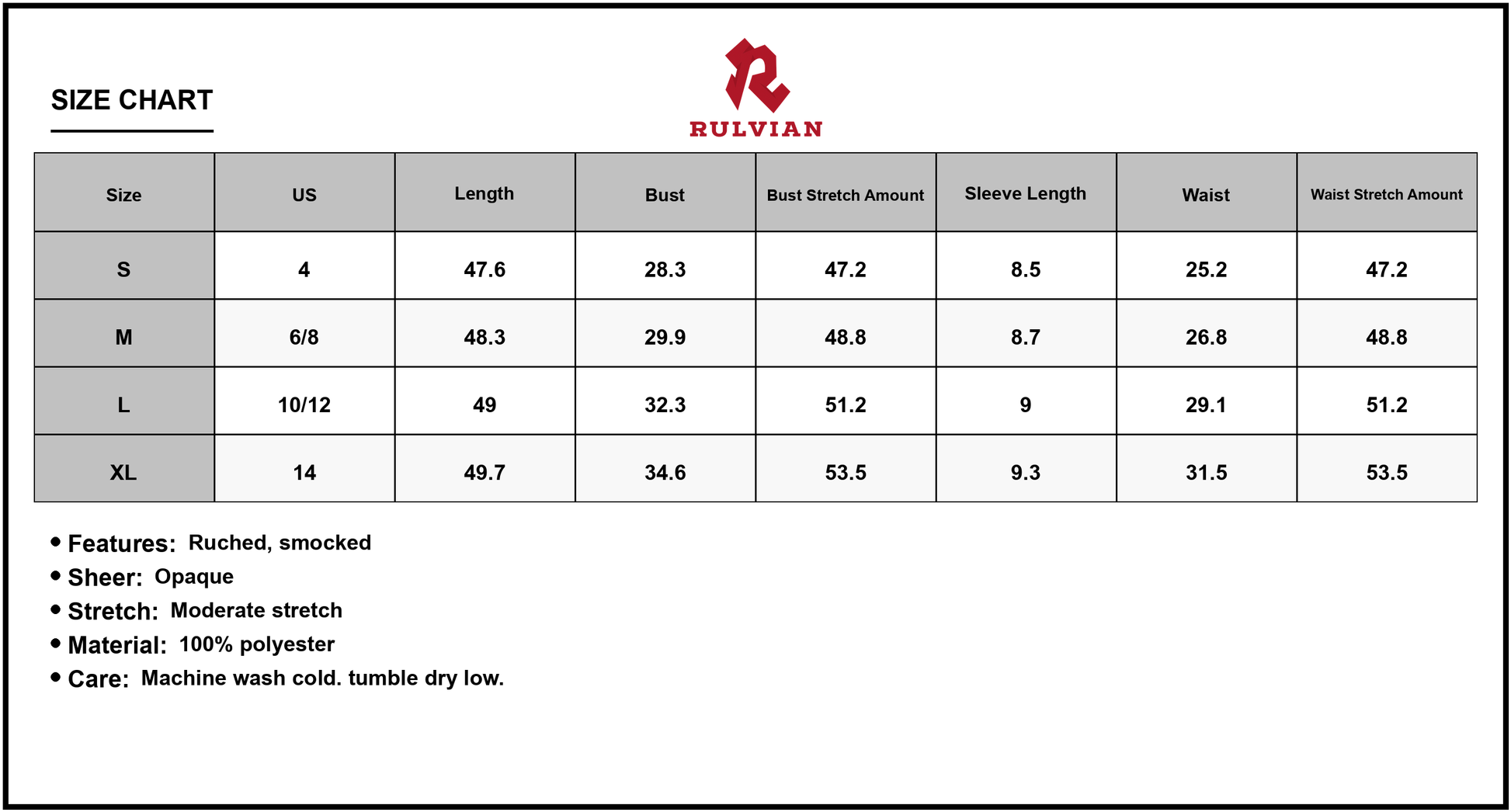 SIZE CHART

RULVIAN

| Size | US | Length | Bust | Bust Stretch Amount | Sleeve Length | Waist | Waist Stretch Amount |
|---|---|---|---|---|---|---|---|
| S | 4 | 47.6 | 28.3 | 47.2 | 8.5 | 25.2 | 47.2 |
| M | 6/8 | 48.3 | 29.9 | 48.8 | 8.7 | 26.8 | 48.8 |
| L | 10/12 | 49 | 32.3 | 51.2 | 9 | 29.1 | 51.2 |
| XL | 14 | 49.7 | 34.6 | 53.5 | 9.3 | 31.5 | 53.5 |

• Features: Ruched, smocked
• Sheer: Opaque
• Stretch: Moderate stretch
• Material: 100% polyester
• Care: Machine wash cold. tumble dry low.